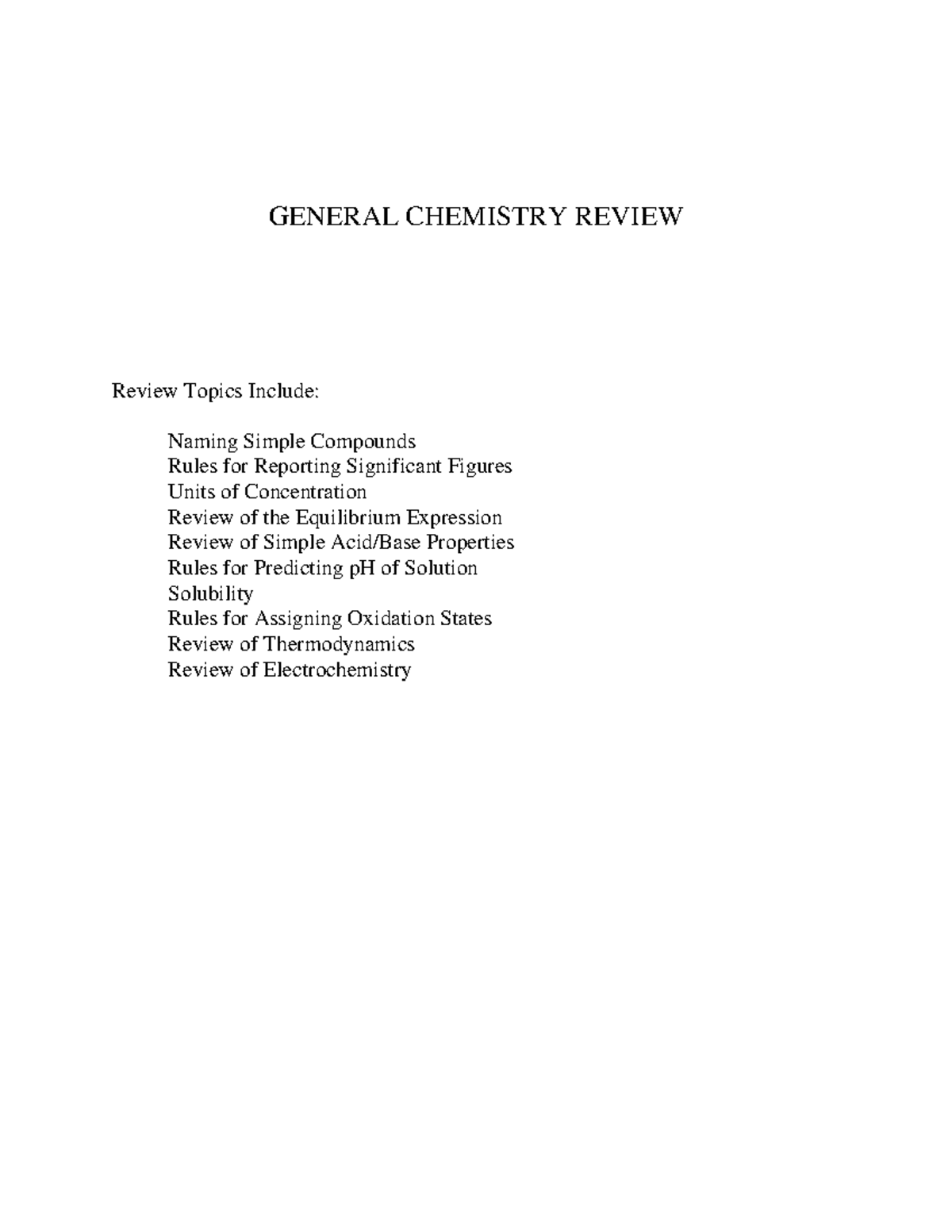 GENERAL CHEMISTRY REVIEW

Review Topics Include:

Naming Simple Compounds
Rules for Reporting Significant Figures
Units of Concentration
Review of the Equilibrium Expression
Review of Simple Acid/Base Properties
Rules for Predicting pH of Solution
Solubility
Rules for Assigning Oxidation States
Review of Thermodynamics
Review of Electrochemistry